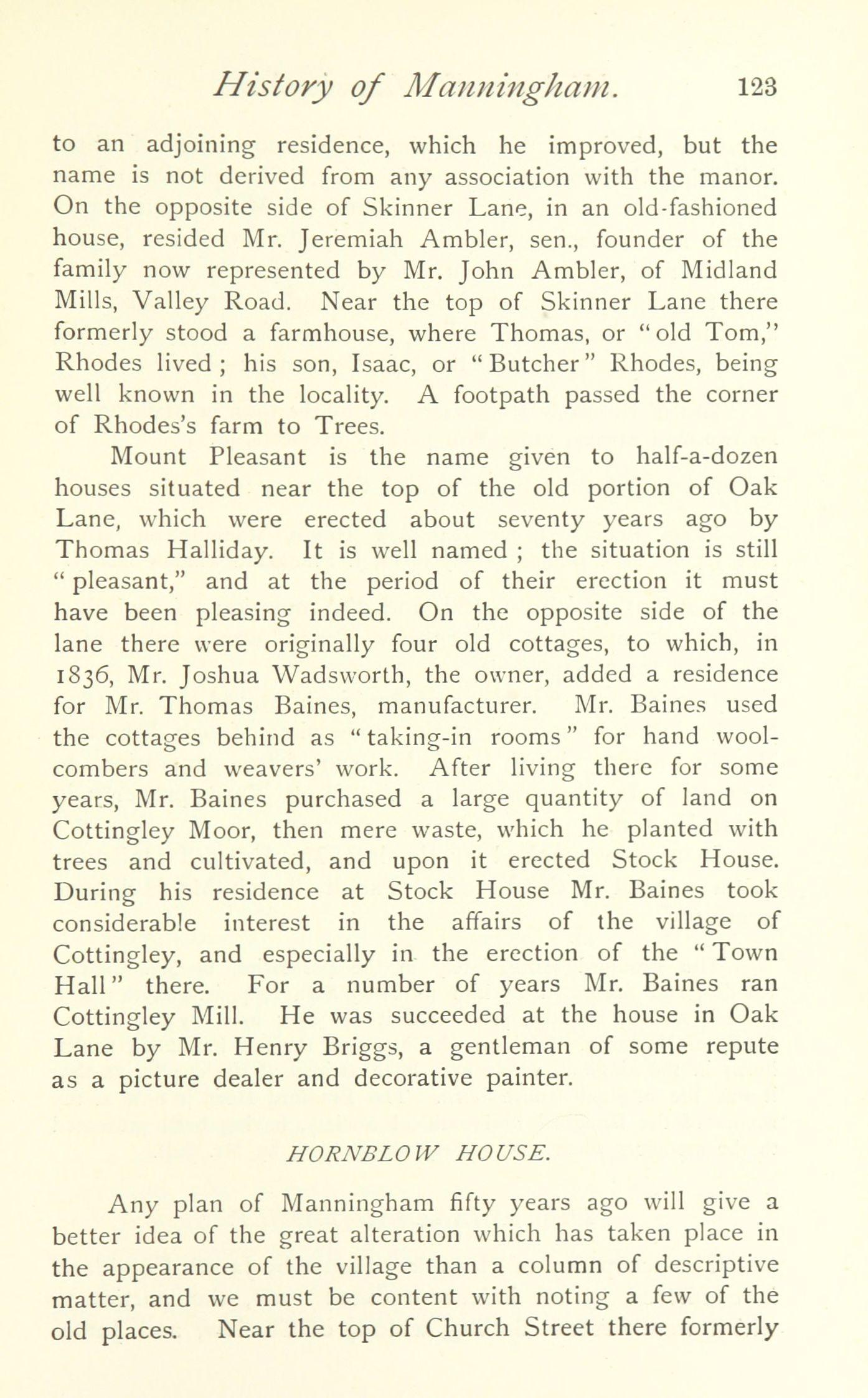 History of Manningham. 123

to an adjoining residence, which he improved, but the name is not derived from any association with the manor. On the opposite side of Skinner Lane, in an old-fashioned house, resided Mr. Jeremiah Ambler, sen., founder of the family now represented by Mr. John Ambler, of Midland Mills, Valley Road. Near the top of Skinner Lane there formerly stood a farmhouse, where Thomas, or "old Tom," Rhodes lived; his son, Isaac, or "Butcher" Rhodes, being well known in the locality. A footpath passed the corner of Rhodes's farm to Trees.

Mount Pleasant is the name given to half-a-dozen houses situated near the top of the old portion of Oak Lane, which were erected about seventy years ago by Thomas Halliday. It is well named; the situation is still "pleasant," and at the period of their erection it must have been pleasing indeed. On the opposite side of the lane there were originally four old cottages, to which, in 1836, Mr. Joshua Wadsworth, the owner, added a residence for Mr. Thomas Baines, manufacturer. Mr. Baines used the cottages behind as "taking-in rooms" for hand woolcombers and weavers' work. After living there for some years, Mr. Baines purchased a large quantity of land on Cottingley Moor, then mere waste, which he planted with trees and cultivated, and upon it erected Stock House. During his residence at Stock House Mr. Baines took considerable interest in the affairs of the village of Cottingley, and especially in the erection of the "Town Hall" there. For a number of years Mr. Baines ran Cottingley Mill. He was succeeded at the house in Oak Lane by Mr. Henry Briggs, a gentleman of some repute as a picture dealer and decorative painter.

HORNBLOW HOUSE.

Any plan of Manningham fifty years ago will give a better idea of the great alteration which has taken place in the appearance of the village than a column of descriptive matter, and we must be content with noting a few of the old places. Near the top of Church Street there formerly